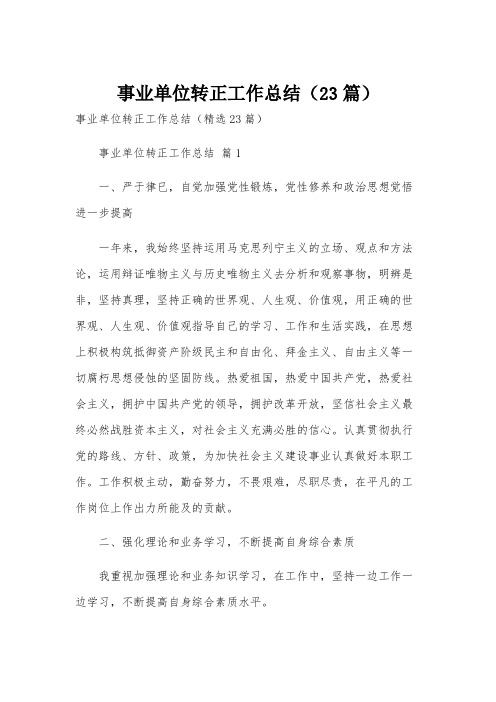 事业单位转正工作总结（23篇）

事业单位转正工作总结（精选23篇）

事业单位转正工作总结 篇1

一、严于律已，自觉加强党性锻炼，党性修养和政治思想觉悟进一步提高

一年来，我始终坚持运用马克思列宁主义的立场、观点和方法论，运用辩证唯物主义与历史唯物主义去分析和观察事物，明辨是非，坚持真理，坚持正确的世界观、人生观、价值观，用正确的世界观、人生观、价值观指导自己的学习、工作和生活实践，在思想上积极构筑抵御资产阶级民主和自由化、拜金主义、自由主义等一切腐朽思想侵蚀的坚固防线。热爱祖国，热爱中国共产党，热爱社会主义，拥护中国共产党的领导，拥护改革开放，坚信社会主义最终必然战胜资本主义，对社会主义充满必胜的信心。认真贯彻执行党的路线、方针、政策，为加快社会主义建设事业认真做好本职工作。工作积极主动，勤奋努力，不畏艰难，尽职尽责，在平凡的工作岗位上作出力所能及的贡献。

二、强化理论和业务学习，不断提高自身综合素质

我重视加强理论和业务知识学习，在工作中，坚持一边工作一边学习，不断提高自身综合素质水平。